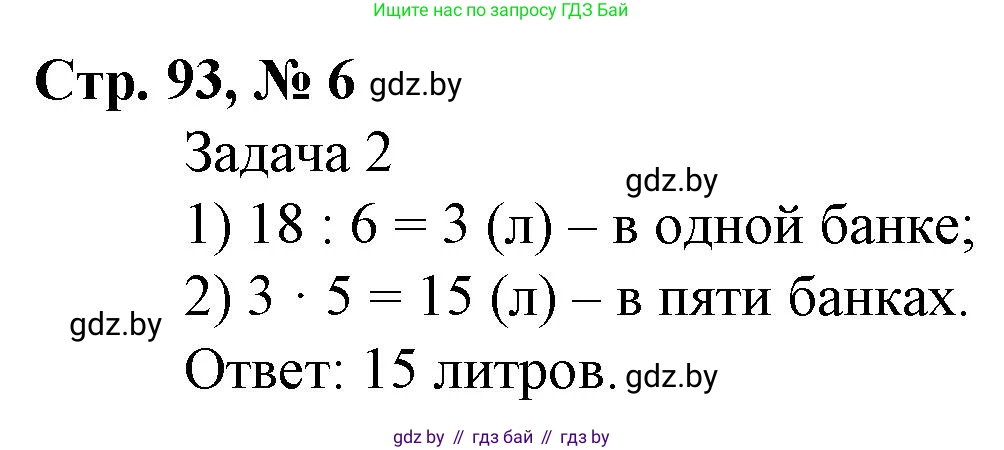 Ищите нас по запросу ГДЗ Бай

Стр. 93, № 6 gdz.by

Задача 2

gdz.by

1) $18 : 6 = 3$ (л) – в одной банке;

gdz.by

2) $3 \cdot 5 = 15$ (л) – в пяти банках.

Ответ: 15 литров. gdz.by

gdz by // гдз бай // гдз by